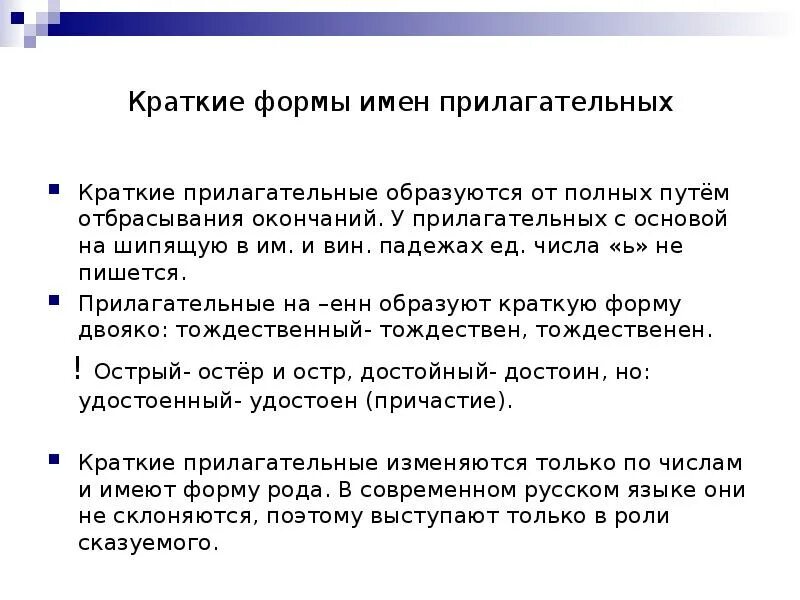 Краткие формы имен прилагательных

Краткие прилагательные образуются от полных путём отбрасывания окончаний. У прилагательных с основой на шипящую в им. и вин. падежах ед. числа «ь» не пишется.

Прилагательные на –енн образуют краткую форму двояко: тождественный- тождествен, тождественен.

! Острый- остёр и остр, достойный- достоин, но: удостоенный- удостоен (причастие).

Краткие прилагательные изменяются только по числам и имеют форму рода. В современном русском языке они не склоняются, поэтому выступают только в роли сказуемого.